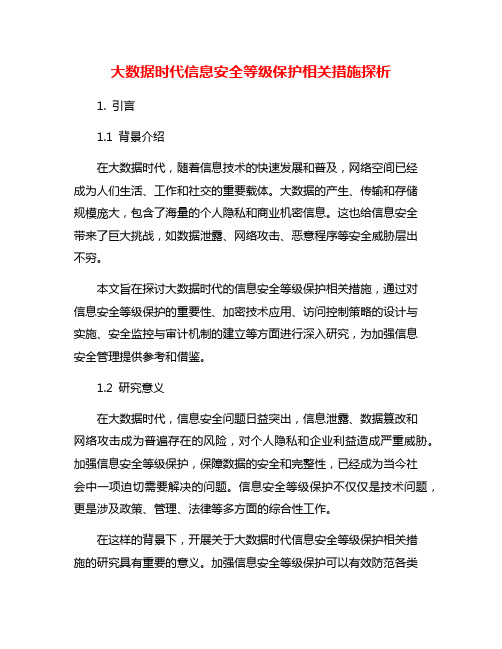 大数据时代信息安全等级保护相关措施探析

1. 引言

1.1 背景介绍

在大数据时代，随着信息技术的快速发展和普及，网络空间已经成为人们生活、工作和社交的重要载体。大数据的产生、传输和存储规模庞大，包含了海量的个人隐私和商业机密信息。这也给信息安全带来了巨大挑战，如数据泄露、网络攻击、恶意程序等安全威胁层出不穷。

本文旨在探讨大数据时代的信息安全等级保护相关措施，通过对信息安全等级保护的重要性、加密技术应用、访问控制策略的设计与实施、安全监控与审计机制的建立等方面进行深入研究，为加强信息安全管理提供参考和借鉴。

1.2 研究意义

在大数据时代，信息安全问题日益突出，信息泄露、数据篡改和网络攻击成为普遍存在的风险，对个人隐私和企业利益造成严重威胁。加强信息安全等级保护，保障数据的安全和完整性，已经成为当今社会中一项迫切需要解决的问题。信息安全等级保护不仅仅是技术问题，更是涉及政策、管理、法律等多方面的综合性工作。

在这样的背景下，开展关于大数据时代信息安全等级保护相关措施的研究具有重要的意义。加强信息安全等级保护可以有效防范各类